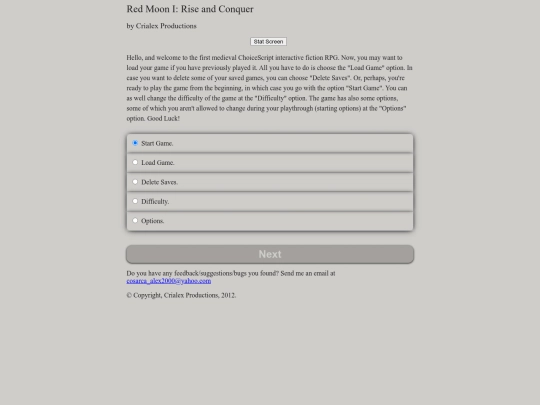 Red Moon I: Rise and Conquer

by Crialex Productions

Stat Screen

Hello, and welcome to the first medieval ChoiceScript interactive fiction RPG. Now, you may want to load your game if you have previously played it. All you have to do is choose the "Load Game" option. In case you want to delete some of your saved games, you can choose "Delete Saves". Or, perhaps, you're ready to play the game from the beginning, in which case you go with the option "Start Game". You can as well change the difficulty of the game at the "Difficulty" option. The game has also some options, some of which you aren't allowed to change during your playthrough (starting options) at the "Options" option. Good Luck!

Start Game.

Load Game.

Delete Saves.

Difficulty.

Options.

Next

Do you have any feedback/suggestions/bugs you found? Send me an email at cosarca_alex2000@yahoo.com

© Copyright, Crialex Productions, 2012.